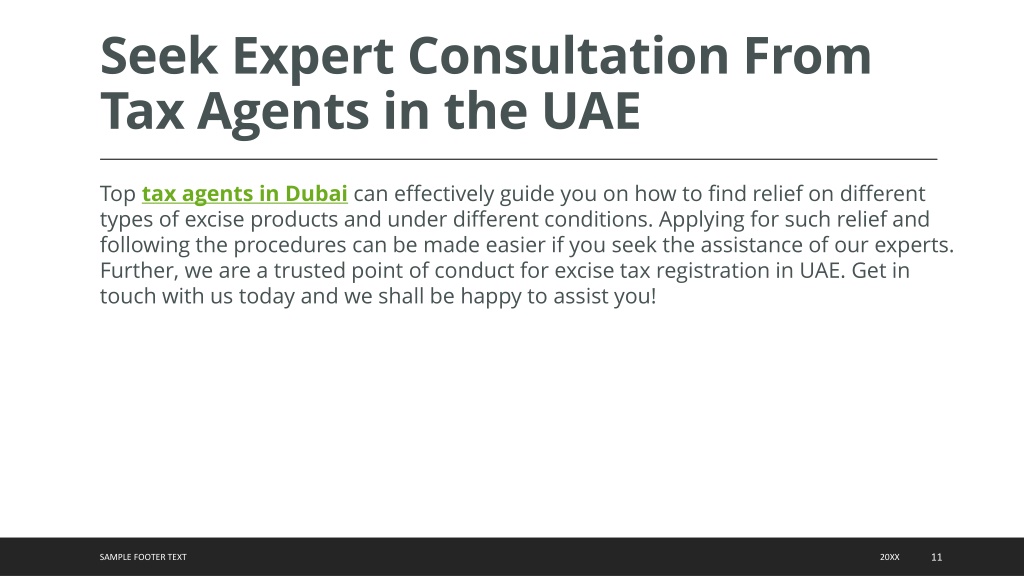 Seek Expert Consultation From Tax Agents in the UAE

Top tax agents in Dubai can effectively guide you on how to find relief on different types of excise products and under different conditions. Applying for such relief and following the procedures can be made easier if you seek the assistance of our experts. Further, we are a trusted point of conduct for excise tax registration in UAE. Get in touch with us today and we shall be happy to assist you!

SAMPLE FOOTER TEXT

20XX

11